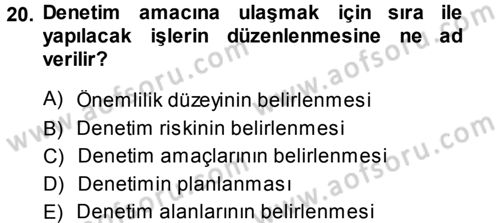 20. Denetim amacına ulaşmak için sıra ile yapılacak işlerin düzenlenmesine ne ad verilir?

A) Önemlilik düzeyinin belirlenmesi
B) Denetim riskinin belirlenmesi
C) Denetim amaçlarının belirlenmesi
D) Denetimin planlanması
E) Denetim alanlarının belirlenmesi

www.aofsoru.com
www.aofsoru.com
www.aofsoru.com